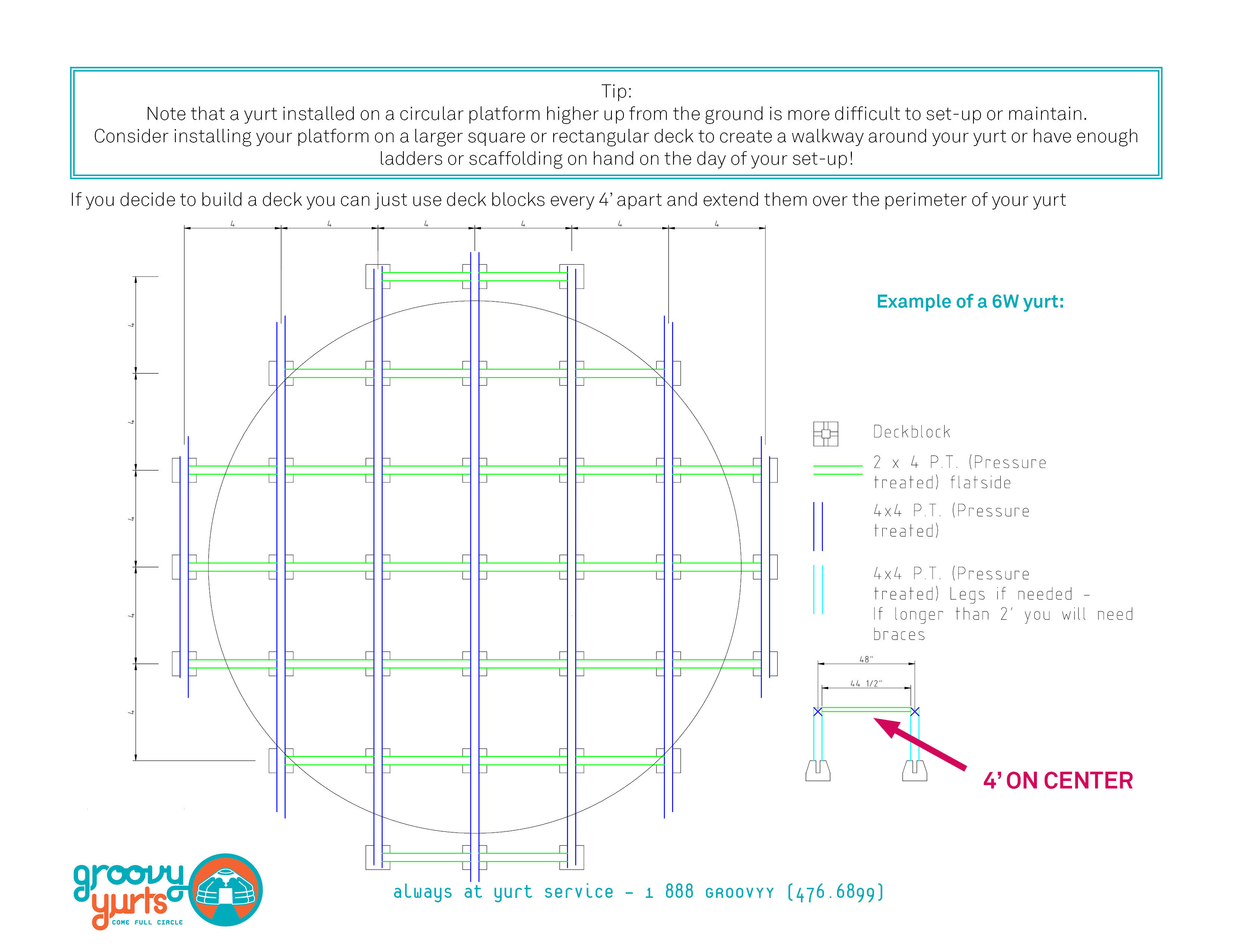 Tip:
Note that a yurt installed on a circular platform higher up from the ground is more difficult to set-up or maintain. Consider installing your platform on a larger square or rectangular deck to create a walkway around your yurt or have enough ladders or scaffolding on hand on the day of your set-up!

If you decide to build a deck you can just use deck blocks every 4' apart and extend them over the perimeter of your yurt

4 4 4 4 4 4

4 4 4 4 4

Example of a 6W yurt:

Deckblock

2 x 4 P.T. (Pressure treated) flatside

4x4 P.T. (Pressure treated)

4x4 P.T. (Pressure treated) Legs if needed - If longer than 2' you will need braces

48"

44 1/2"

4' ON CENTER

groovy yurts COME FULL CIRCLE

always at yurt service - 1 888 GROOVYY (476.6899)